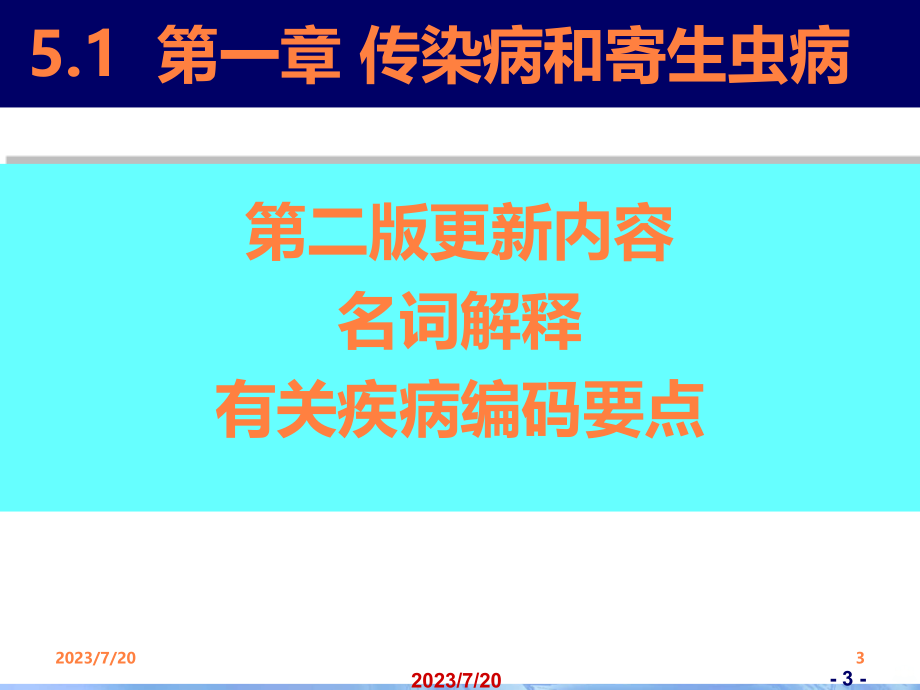 5.1 第一章 传染病和寄生虫病

第二版更新内容
名词解释
有关疾病编码要点

2023/7/20

3

2023/7/20

- 3 -